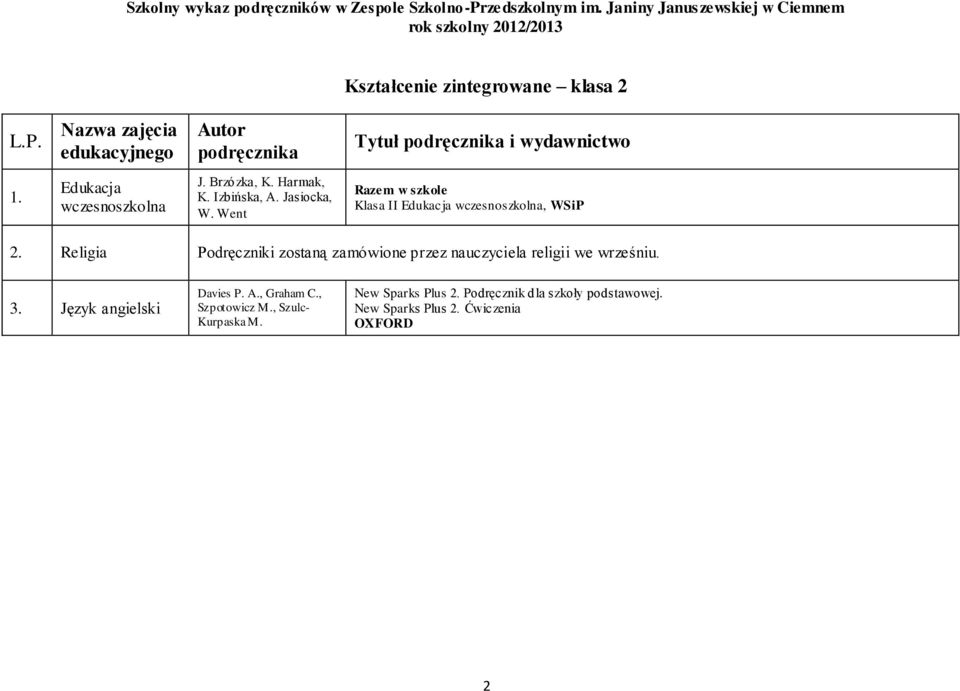 Szkolny wykaz podręczników w Zespole Szkolno-Przedszkolnym im. Janiny Januszewskiej w Ciemnem
rok szkolny 2012/2013

Kształcenie zintegrowane – klasa 2

| L.P. | Nazwa zajęcia edukacyjnego | Autor podręcznika | Tytuł podręcznika i wydawnictwo |
|---|---|---|---|
| 1. | Edukacja wczesnoszkolna | J. Brzózka, K. Harmak, K. Izbińska, A. Jasiocka, W. Went | Razem w szkole Klasa II Edukacja wczesnoszkolna, WSiP |
| 2. | Religia | Podręczniki zostaną zamówione przez nauczyciela religii we wrześniu. | |
| 3. | Język angielski | Davies P. A., Graham C., Szpotowicz M., Szulc-Kurpaska M. | New Sparks Plus 2. Podręcznik dla szkoły podstawowej. New Sparks Plus 2. Ćwiczenia OXFORD |

2